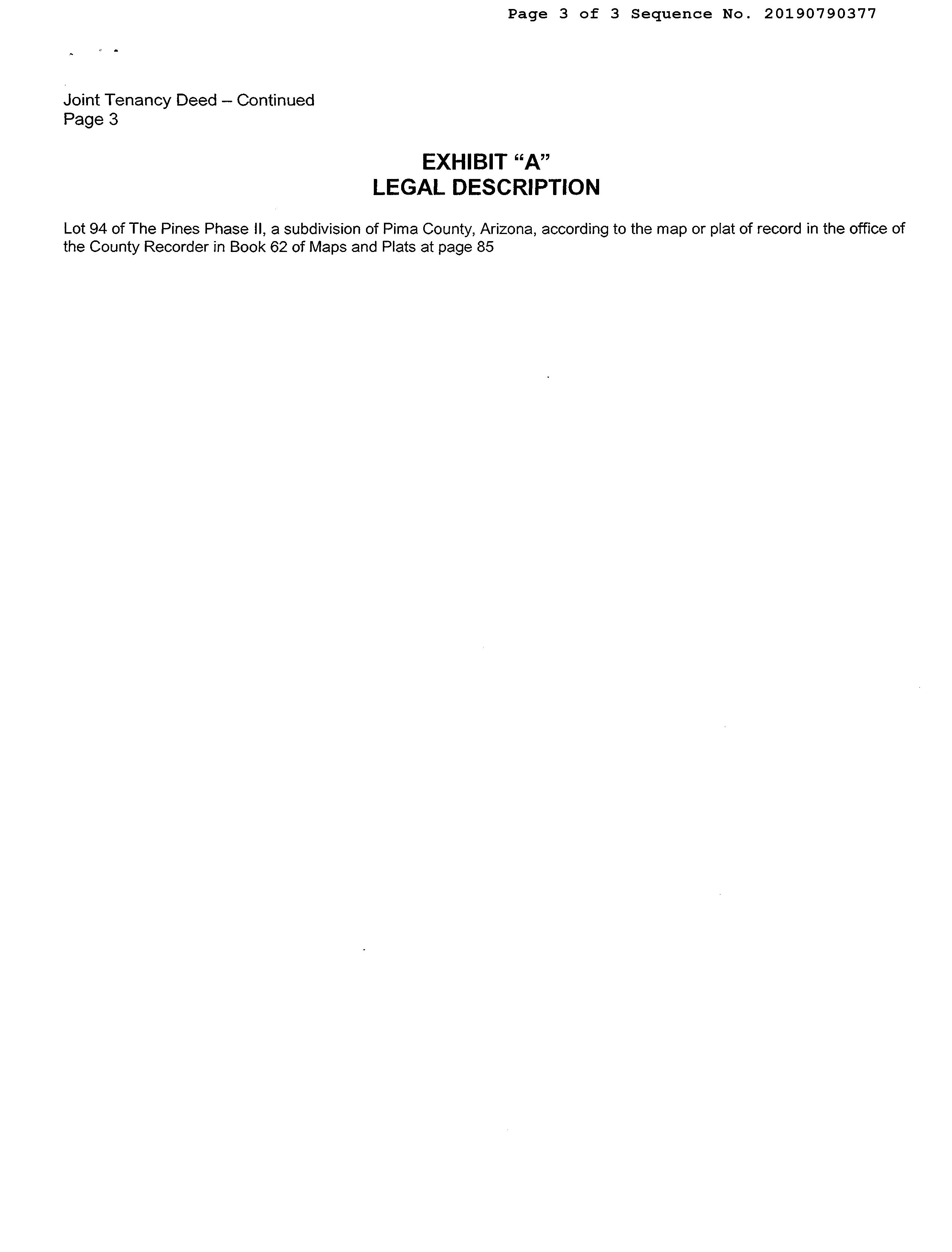 Page 3 of 3 Sequence No. 20190790377

Joint Tenancy Deed – Continued
Page 3

EXHIBIT "A"
LEGAL DESCRIPTION

Lot 94 of The Pines Phase II, a subdivision of Pima County, Arizona, according to the map or plat of record in the office of the County Recorder in Book 62 of Maps and Plats at page 85